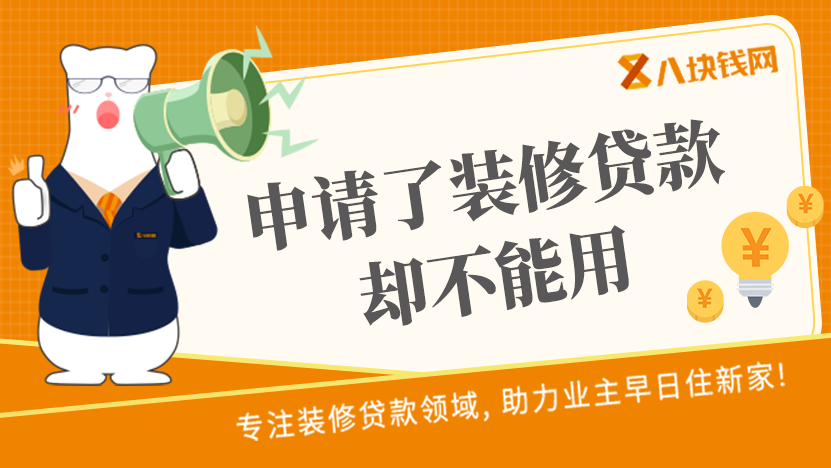 八块钱网

申请了装修贷款
却不能用

¥

¥

¥

专注装修贷款领域，助力业主早日住新家！